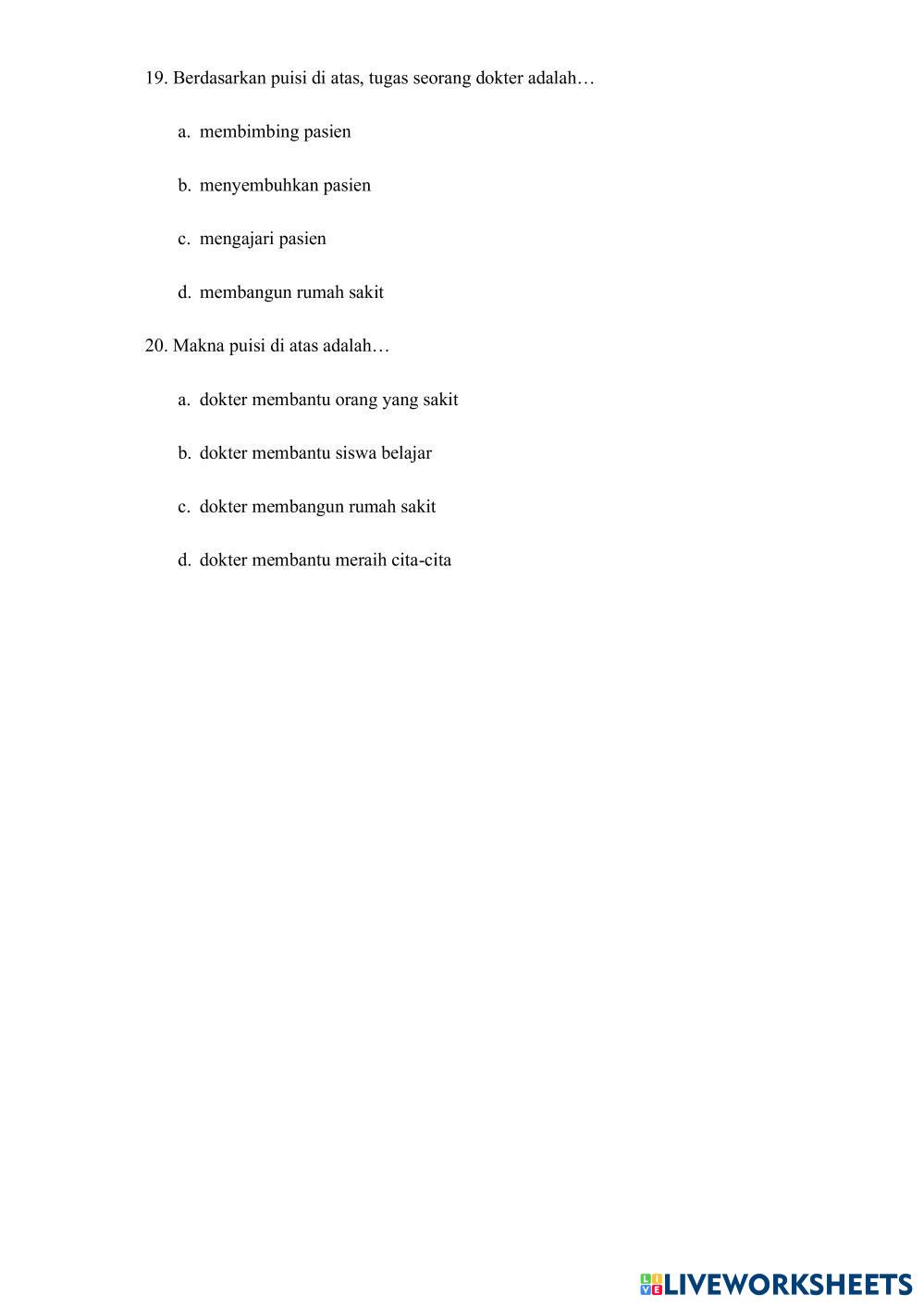 19. Berdasarkan puisi di atas, tugas seorang dokter adalah…

a. membimbing pasien

b. menyembuhkan pasien

c. mengajari pasien

d. membangun rumah sakit

20. Makna puisi di atas adalah…

a. dokter membantu orang yang sakit

b. dokter membantu siswa belajar

c. dokter membangun rumah sakit

d. dokter membantu meraih cita-cita

LIVEWORKSHEETS